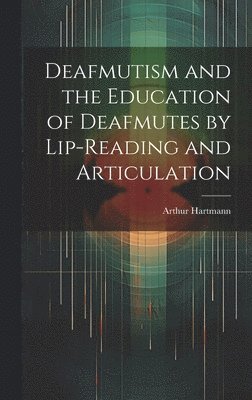 Deafmutism and the Education of Deafmutes by Lip-Reading and Articulation

Arthur Hartmann